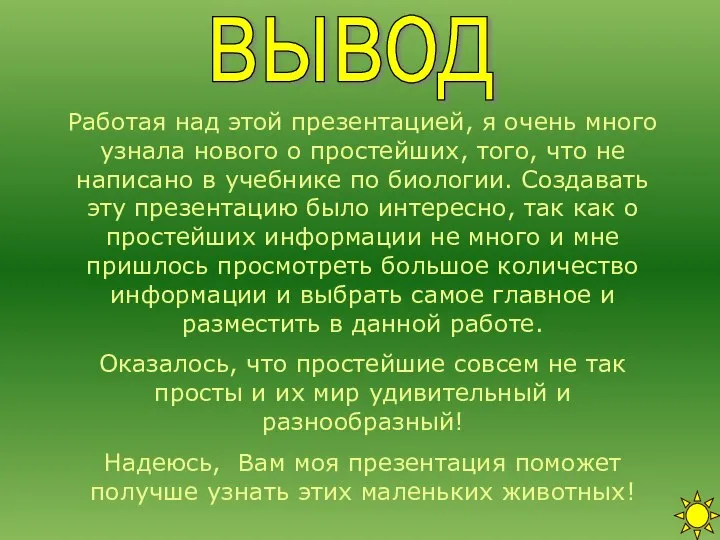 ВЫВОД

Работая над этой презентацией, я очень много узнала нового о простейших, того, что не написано в учебнике по биологии. Создавать эту презентацию было интересно, так как о простейших информации не много и мне пришлось просмотреть большое количество информации и выбрать самое главное и разместить в данной работе.

Оказалось, что простейшие совсем не так просты и их мир удивительный и разнообразный!

Надеюсь, Вам моя презентация поможет получше узнать этих маленьких животных!